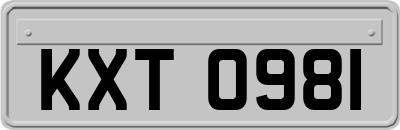 KXT 0981